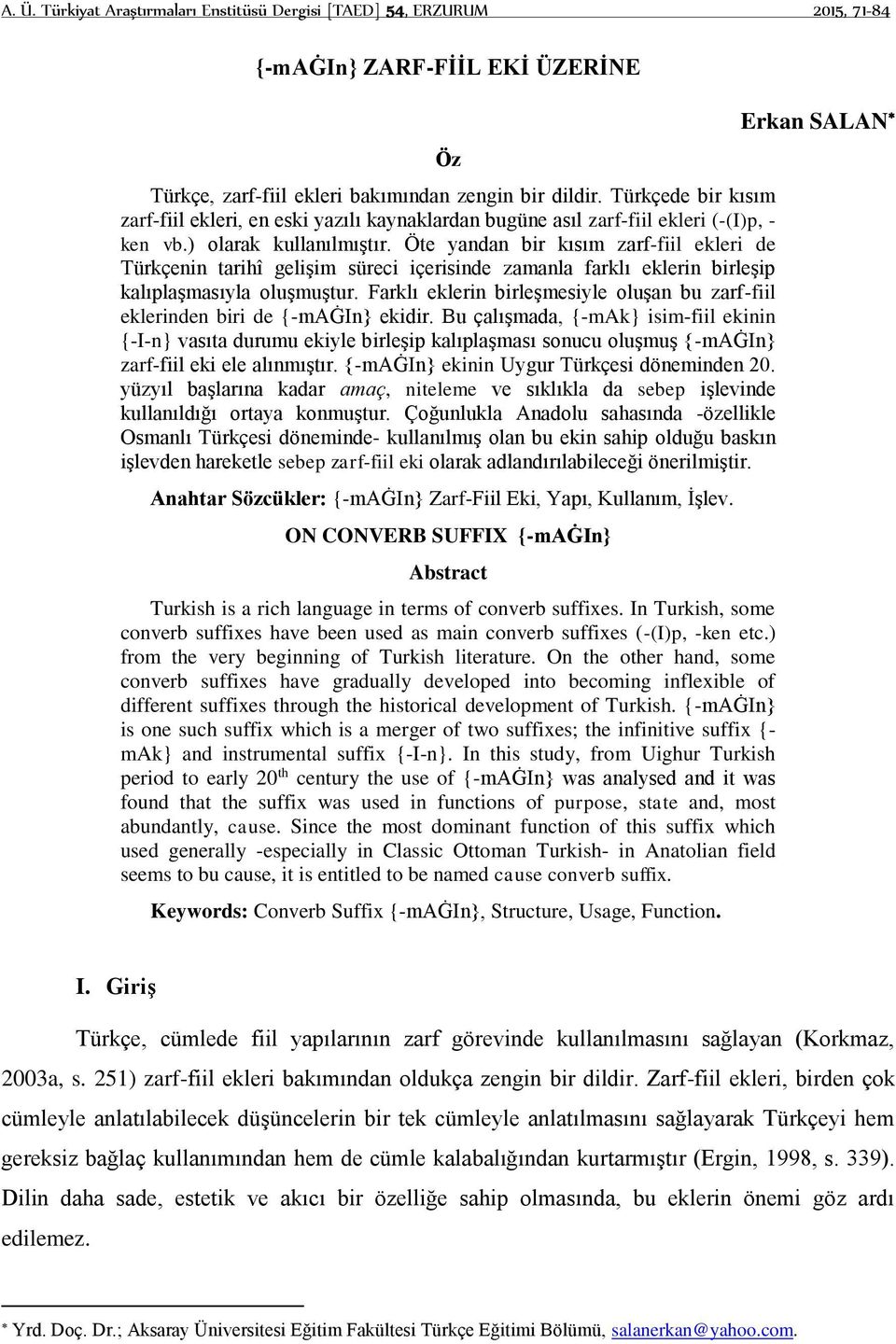 A. Ü. Türkiyat Araştırmaları Enstitüsü Dergisi [TAED] 54, ERZURUM 2015, 71-84

{-mAĠIn} ZARF-FİİL EKİ ÜZERİNE

Erkan SALAN*

Öz

Türkçe, zarf-fiil ekleri bakımından zengin bir dildir. Türkçede bir kısım zarf-fiil ekleri, en eski yazılı kaynaklardan bugüne asıl zarf-fiil ekleri (-(I)p, -ken vb.) olarak kullanılmıştır. Öte yandan bir kısım zarf-fiil ekleri de Türkçenin tarihî gelişim süreci içerisinde zamanla farklı eklerin birleşip kalıplaşmasıyla oluşmuştur. Farklı eklerin birleşmesiyle oluşan bu zarf-fiil eklerinden biri de {-mAĠIn} ekidir. Bu çalışmada, {-mAk} isim-fiil ekinin {-I-n} vasıta durumu ekiyle birleşip kalıplaşması sonucu oluşmuş {-mAĠIn} zarf-fiil eki ele alınmıştır. {-mAĠIn} ekinin Uygur Türkçesi döneminden 20. yüzyıl başlarına kadar amaç, niteleme ve sıklıkla da sebep işlevinde kullanıldığı ortaya konmuştur. Çoğunlukla Anadolu sahasında -özellikle Osmanlı Türkçesi döneminde- kullanılmış olan bu ekin sahip olduğu baskın işlevden hareketle sebep zarf-fiil eki olarak adlandırılabileceği önerilmiştir.

Anahtar Sözcükler: {-mAĠIn} Zarf-Fiil Eki, Yapı, Kullanım, İşlev.

ON CONVERB SUFFIX {-mAĠIn}

Abstract

Turkish is a rich language in terms of converb suffixes. In Turkish, some converb suffixes have been used as main converb suffixes (-(I)p, -ken etc.) from the very beginning of Turkish literature. On the other hand, some converb suffixes have gradually developed into becoming inflexible of different suffixes through the historical development of Turkish. {-mAĠIn} is one such suffix which is a merger of two suffixes; the infinitive suffix {-mAk} and instrumental suffix {-I-n}. In this study, from Uighur Turkish period to early 20$^{th}$ century the use of {-mAĠIn} was analysed and it was found that the suffix was used in functions of purpose, state and, most abundantly, cause. Since the most dominant function of this suffix which used generally -especially in Classic Ottoman Turkish- in Anatolian field seems to bu cause, it is entitled to be named cause converb suffix.

Keywords: Converb Suffix {-mAĠIn}, Structure, Usage, Function.

I. Giriş

Türkçe, cümlede fiil yapılarının zarf görevinde kullanılmasını sağlayan (Korkmaz, 2003a, s. 251) zarf-fiil ekleri bakımından oldukça zengin bir dildir. Zarf-fiil ekleri, birden çok cümleyle anlatılabilecek düşüncelerin bir tek cümleyle anlatılmasını sağlayarak Türkçeyi hem gereksiz bağlaç kullanımından hem de cümle kalabalığından kurtarmıştır (Ergin, 1998, s. 339). Dilin daha sade, estetik ve akıcı bir özelliğe sahip olmasında, bu eklerin önemi göz ardı edilemez.

* Yrd. Doç. Dr.; Aksaray Üniversitesi Eğitim Fakültesi Türkçe Eğitimi Bölümü, salanerkan@yahoo.com.